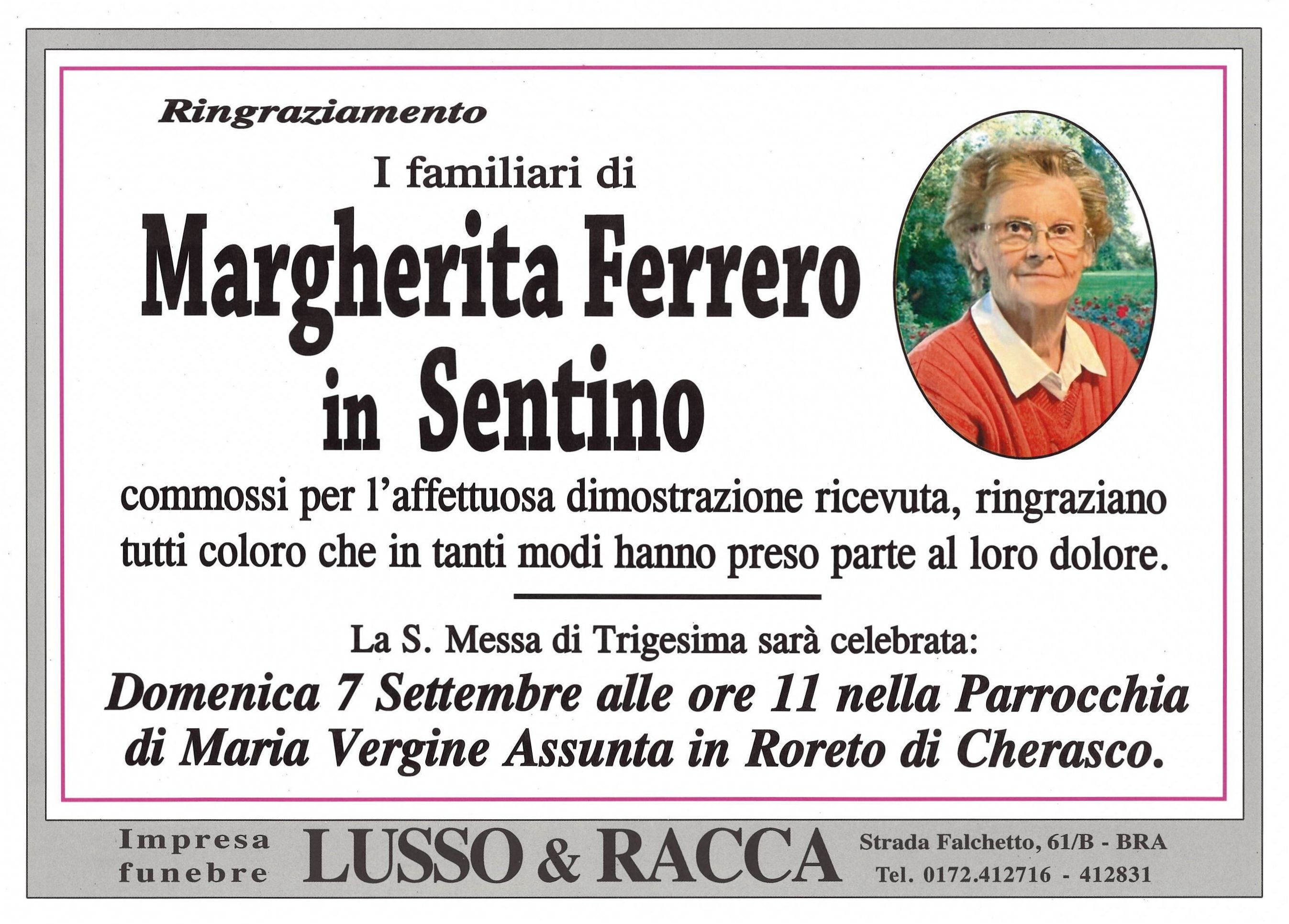 Ringraziamento

I familiari di

Margherita Ferrero in Sentino

commossi per l'affettuosa dimostrazione ricevuta, ringraziano tutti coloro che in tanti modi hanno preso parte al loro dolore.

La S. Messa di Trigesima sarà celebrata:

Domenica 7 Settembre alle ore 11 nella Parrocchia di Maria Vergine Assunta in Roreto di Cherasco.

Impresa funebre LUSSO & RACCA Strada Falchetto, 61/B - BRA Tel. 0172.412716 - 412831